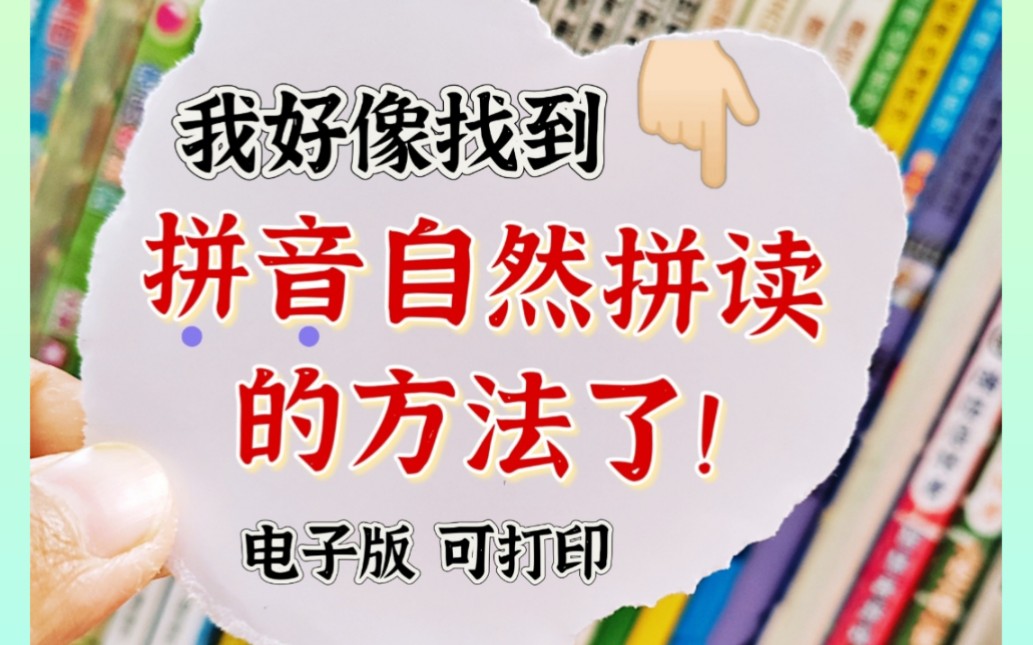 我好像找到

拼音自然拼读的方法了！

电子版 可打印